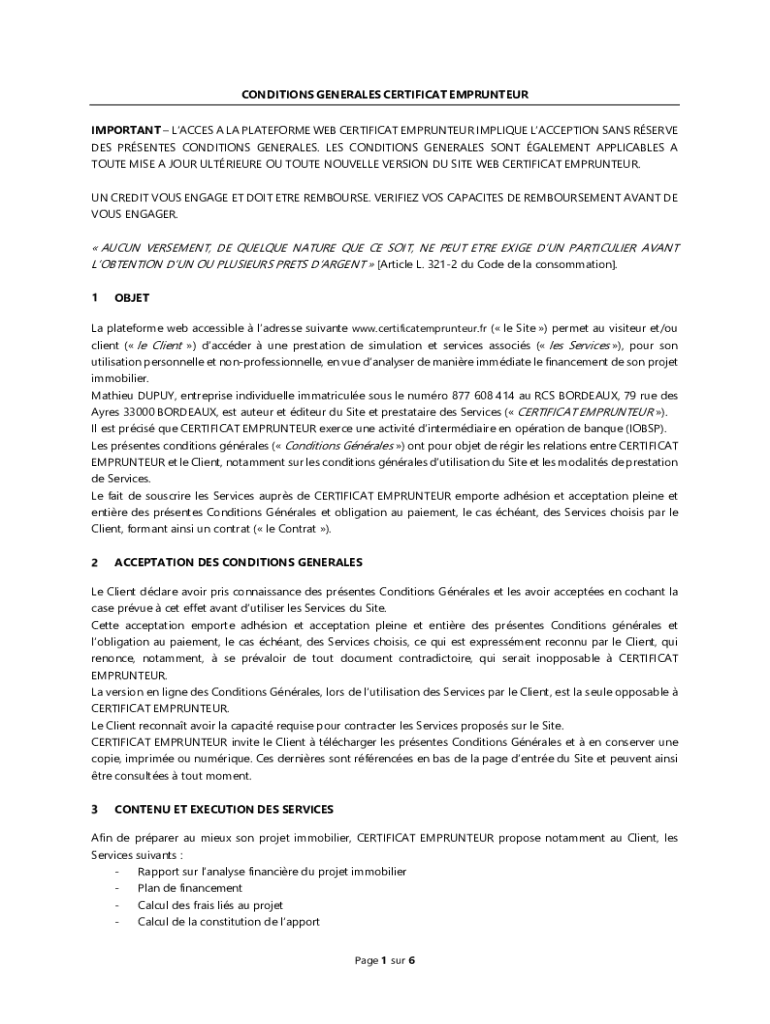 CONDITIONS GENERALES CERTIFICAT EMPRUNTEUR

IMPORTANT – L'ACCES A LA PLATEFORME WEB CERTIFICAT EMPRUNTEUR IMPLIQUE L'ACCEPTION SANS RÉSERVE DES PRÉSENTES CONDITIONS GENERALES. LES CONDITIONS GENERALES SONT ÉGALEMENT APPLICABLES A TOUTE MISE A JOUR ULTÉRIEURE OU TOUTE NOUVELLE VERSION DU SITE WEB CERTIFICAT EMPRUNTEUR.

UN CREDIT VOUS ENGAGE ET DOIT ETRE REMBOURSE. VERIFIEZ VOS CAPACITES DE REMBOURSEMENT AVANT DE VOUS ENGAGER.

« AUCUN VERSEMENT, DE QUELQUE NATURE QUE CE SOIT, NE PEUT ETRE EXIGE D'UN PARTICULIER AVANT L'OBTENTION D'UN OU PLUSIEURS PRETS D'ARGENT » [Article L. 321-2 du Code de la consommation].

1 OBJET

La plateforme web accessible à l'adresse suivante www.certificatemprunteur.fr (« le Site ») permet au visiteur et/ou client (« le Client ») d'accéder à une prestation de simulation et services associés (« les Services »), pour son utilisation personnelle et non-professionnelle, en vue d'analyser de manière immédiate le financement de son projet immobilier.
Mathieu DUPUY, entreprise individuelle immatriculée sous le numéro 877 608 414 au RCS BORDEAUX, 79 rue des Ayres 33000 BORDEAUX, est auteur et éditeur du Site et prestataire des Services (« CERTIFICAT EMPRUNTEUR »).
Il est précisé que CERTIFICAT EMPRUNTEUR exerce une activité d'intermédiaire en opération de banque (IOBSP).
Les présentes conditions générales (« Conditions Générales ») ont pour objet de régir les relations entre CERTIFICAT EMPRUNTEUR et le Client, notamment sur les conditions générales d'utilisation du Site et les modalités de prestation de Services.
Le fait de souscrire les Services auprès de CERTIFICAT EMPRUNTEUR emporte adhésion et acceptation pleine et entière des présentes Conditions Générales et obligation au paiement, le cas échéant, des Services choisis par le Client, formant ainsi un contrat (« le Contrat »).

2 ACCEPTATION DES CONDITIONS GENERALES

Le Client déclare avoir pris connaissance des présentes Conditions Générales et les avoir acceptées en cochant la case prévue à cet effet avant d'utiliser les Services du Site.
Cette acceptation emporte adhésion et acceptation pleine et entière des présentes Conditions générales et l'obligation au paiement, le cas échéant, des Services choisis, ce qui est expressément reconnu par le Client, qui renonce, notamment, à se prévaloir de tout document contradictoire, qui serait inopposable à CERTIFICAT EMPRUNTEUR.
La version en ligne des Conditions Générales, lors de l'utilisation des Services par le Client, est la seule opposable à CERTIFICAT EMPRUNTEUR.
Le Client reconnaît avoir la capacité requise pour contracter les Services proposés sur le Site.
CERTIFICAT EMPRUNTEUR invite le Client à télécharger les présentes Conditions Générales et à en conserver une copie, imprimée ou numérique. Ces dernières sont référencées en bas de la page d'entrée du Site et peuvent ainsi être consultées à tout moment.

3 CONTENU ET EXECUTION DES SERVICES

Afin de préparer au mieux son projet immobilier, CERTIFICAT EMPRUNTEUR propose notamment au Client, les Services suivants :
- Rapport sur l'analyse financière du projet immobilier
- Plan de financement
- Calcul des frais liés au projet
- Calcul de la constitution de l'apport

Page 1 sur 6